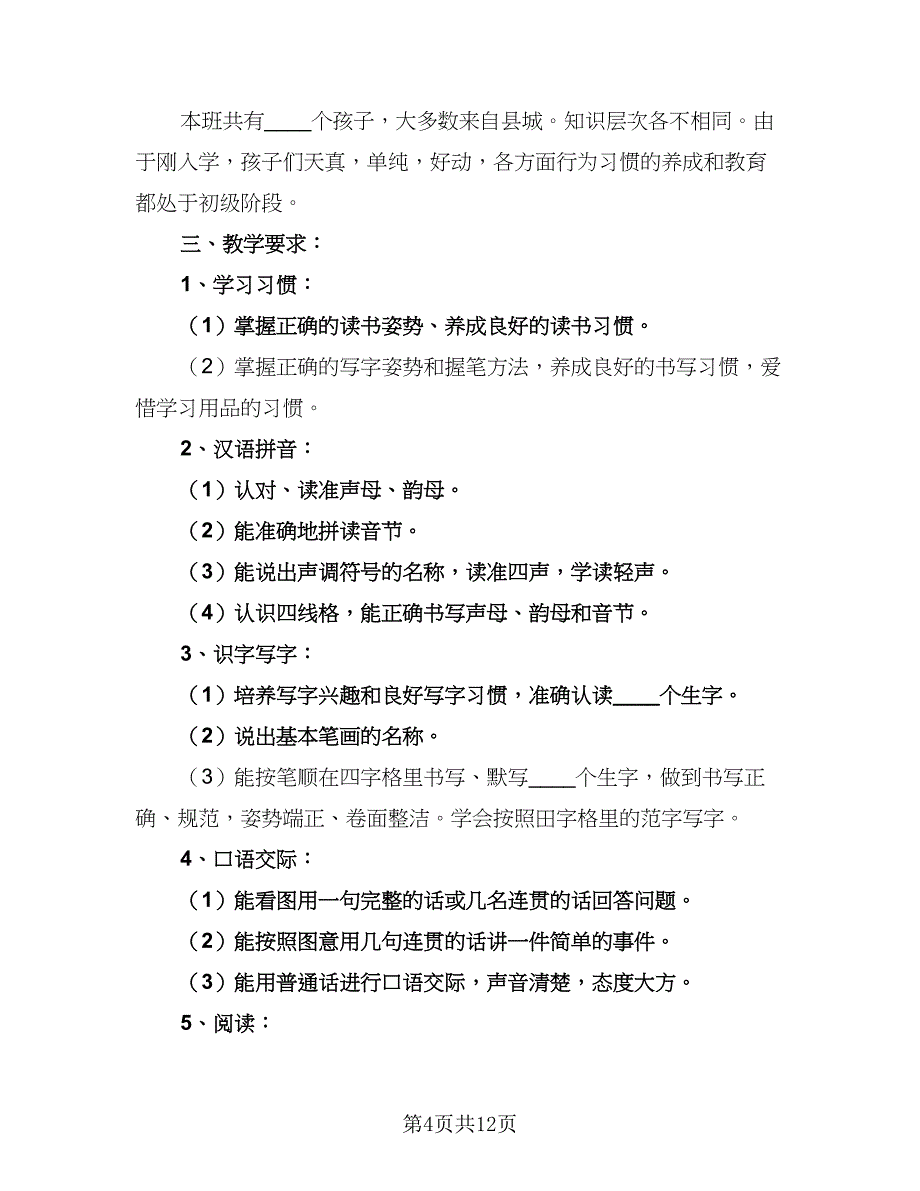 本班共有____个孩子，大多数来自县城。知识层次各不相同。由于刚入学，孩子们天真，单纯，好动，各方面行为习惯的养成和教育都处于初级阶段。

三、教学要求：

1、学习习惯：

（1）掌握正确的读书姿势、养成良好的读书习惯。

（2）掌握正确的写字姿势和握笔方法，养成良好的书写习惯，爱惜学习用品的习惯。

2、汉语拼音：

（1）认对、读准声母、韵母。

（2）能准确地拼读音节。

（3）能说出声调符号的名称，读准四声，学读轻声。

（4）认识四线格，能正确书写声母、韵母和音节。

3、识字写字：

（1）培养写字兴趣和良好写字习惯，准确认读____个生字。

（2）说出基本笔画的名称。

（3）能按笔顺在四字格里书写、默写____个生字，做到书写正确、规范，姿势端正、卷面整洁。学会按照田字格里的范字写字。

4、口语交际：

（1）能看图用一句完整的话或几名连贯的话回答问题。

（2）能按照图意用几句连贯的话讲一件简单的事件。

（3）能用普通话进行口语交际，声音清楚，态度大方。

5、阅读：

第4页共12页